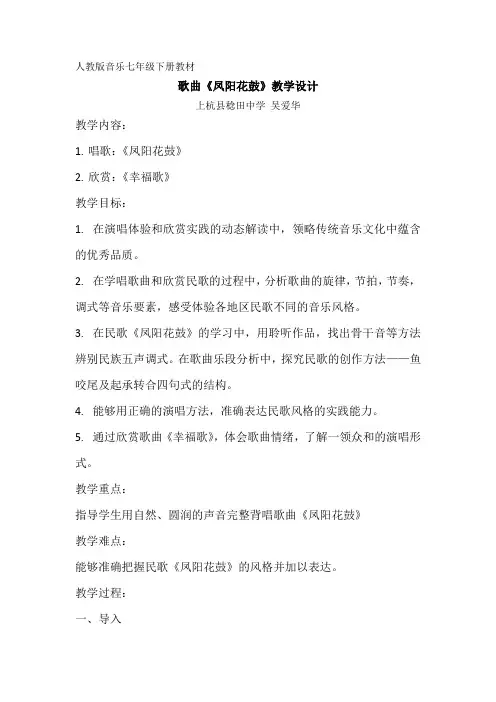 人教版音乐七年级下册教材

歌曲《凤阳花鼓》教学设计

上杭县稔田中学 吴爱华

教学内容：

1. 唱歌：《凤阳花鼓》

2. 欣赏：《幸福歌》

教学目标：

1. 在演唱体验和欣赏实践的动态解读中，领略传统音乐文化中蕴含的优秀品质。

2. 在学唱歌曲和欣赏民歌的过程中，分析歌曲的旋律，节拍，节奏，调式等音乐要素，感受体验各地区民歌不同的音乐风格。

3. 在民歌《凤阳花鼓》的学习中，用聆听作品，找出骨干音等方法辨别民族五声调式。在歌曲乐段分析中，探究民歌的创作方法——鱼咬尾及起承转合四句式的结构。

4. 能够用正确的演唱方法，准确表达民歌风格的实践能力。

5. 通过欣赏歌曲《幸福歌》，体会歌曲情绪，了解一领众和的演唱形式。

教学重点：

指导学生用自然、圆润的声音完整背唱歌曲《凤阳花鼓》

教学难点：

能够准确把握民歌《凤阳花鼓》的风格并加以表达。

教学过程：

一、导入